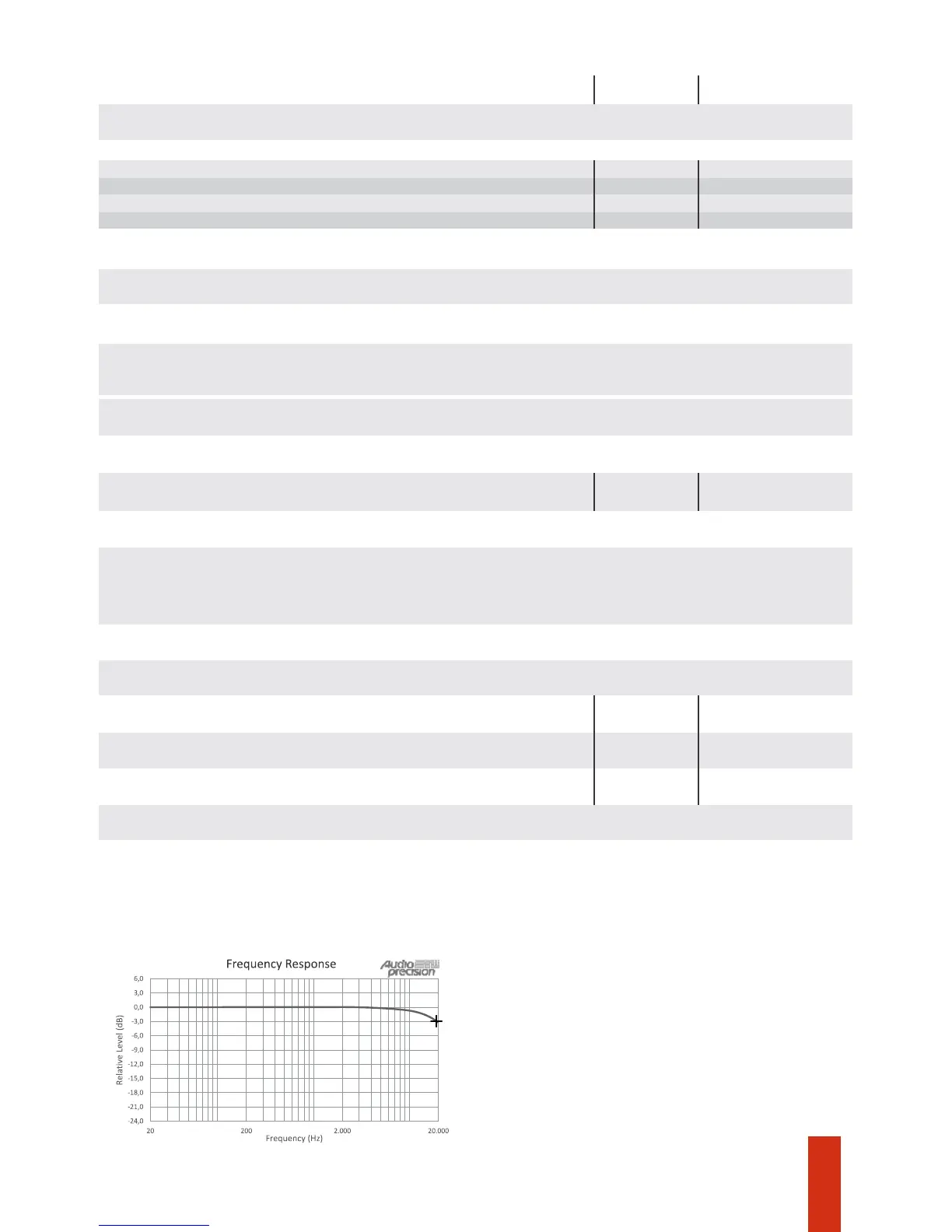 Frequency Response

Audio precision

6,0
3,0
0,0
-3,0
-6,0
-9,0
-12,0
-15,0
-18,0
-21,0
-24,0

Relative Level (dB)

20
200
2.000
20.000

Frequency (Hz)